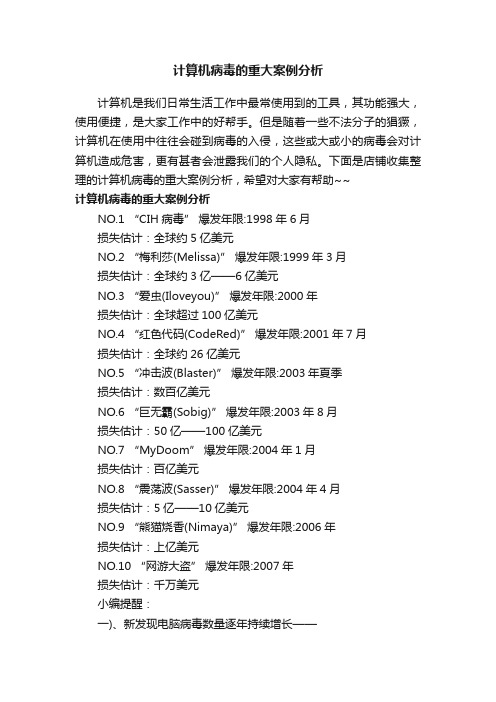 计算机病毒的重大案例分析

计算机是我们日常生活工作中最常使用到的工具，其功能强大，使用便捷，是大家工作中的好帮手。但是随着一些不法分子的猖獗，计算机在使用中往往会碰到病毒的入侵，这些或大或小的病毒会对计算机造成危害，更有甚者会泄露我们的个人隐私。下面是店铺收集整理的计算机病毒的重大案例分析，希望对大家有帮助~~

计算机病毒的重大案例分析

NO.1 “CIH 病毒” 爆发年限:1998 年 6 月

损失估计：全球约 5 亿美元

NO.2 “梅利莎(Melissa)” 爆发年限:1999 年 3 月

损失估计：全球约 3 亿——6 亿美元

NO.3 “爱虫(Iloveyou)” 爆发年限:2000 年

损失估计：全球超过 100 亿美元

NO.4 “红色代码(CodeRed)” 爆发年限:2001 年 7 月

损失估计：全球约 26 亿美元

NO.5 “冲击波(Blaster)” 爆发年限:2003 年夏季

损失估计：数百亿美元

NO.6 “巨无霸(Sobig)” 爆发年限:2003 年 8 月

损失估计：50 亿——100 亿美元

NO.7 “MyDoom” 爆发年限:2004 年 1 月

损失估计：百亿美元

NO.8 “震荡波(Sasser)” 爆发年限:2004 年 4 月

损失估计：5 亿——10 亿美元

NO.9 “熊猫烧香(Nimaya)” 爆发年限:2006 年

损失估计：上亿美元

NO.10 “网游大盗” 爆发年限:2007 年

损失估计：千万美元

小编提醒：

一)、新发现电脑病毒数量逐年持续增长——